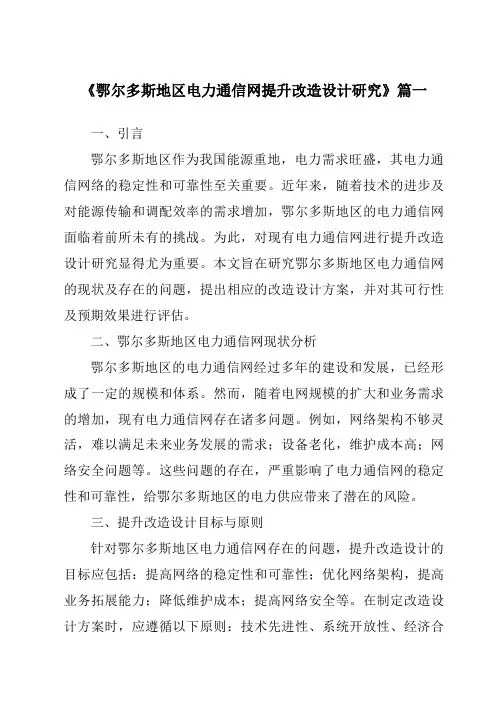 《鄂尔多斯地区电力通信网提升改造设计研究》篇一

一、引言

鄂尔多斯地区作为我国能源重地，电力需求旺盛，其电力通信网络的稳定性和可靠性至关重要。近年来，随着技术的进步及对能源传输和调配效率的需求增加，鄂尔多斯地区的电力通信网面临着前所未有的挑战。为此，对现有电力通信网进行提升改造设计研究显得尤为重要。本文旨在研究鄂尔多斯地区电力通信网的现状及存在的问题，提出相应的改造设计方案，并对其可行性及预期效果进行评估。

二、鄂尔多斯地区电力通信网现状分析

鄂尔多斯地区的电力通信网经过多年的建设和发展，已经形成了一定的规模和体系。然而，随着电网规模的扩大和业务需求的增加，现有电力通信网存在诸多问题。例如，网络架构不够灵活，难以满足未来业务发展的需求；设备老化，维护成本高；网络安全问题等。这些问题的存在，严重影响了电力通信网的稳定性和可靠性，给鄂尔多斯地区的电力供应带来了潜在的风险。

三、提升改造设计目标与原则

针对鄂尔多斯地区电力通信网存在的问题，提升改造设计的目标应包括：提高网络的稳定性和可靠性；优化网络架构，提高业务拓展能力；降低维护成本；提高网络安全等。在制定改造设计方案时，应遵循以下原则：技术先进性、系统开放性、经济合